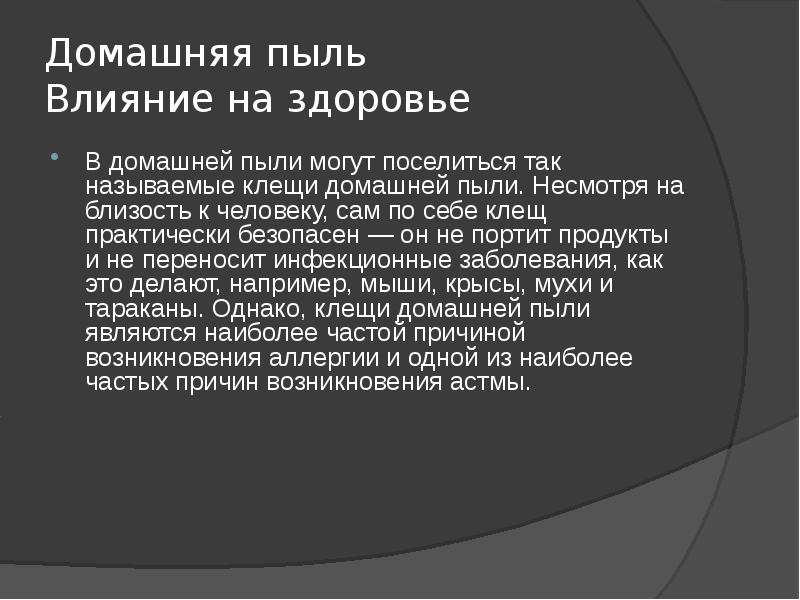 Домашняя пыль
Влияние на здоровье

В домашней пыли могут поселиться так называемые клещи домашней пыли. Несмотря на близость к человеку, сам по себе клещ практически безопасен — он не портит продукты и не переносит инфекционные заболевания, как это делают, например, мыши, крысы, мухи и тараканы. Однако, клещи домашней пыли являются наиболее частой причиной возникновения аллергии и одной из наиболее частых причин возникновения астмы.